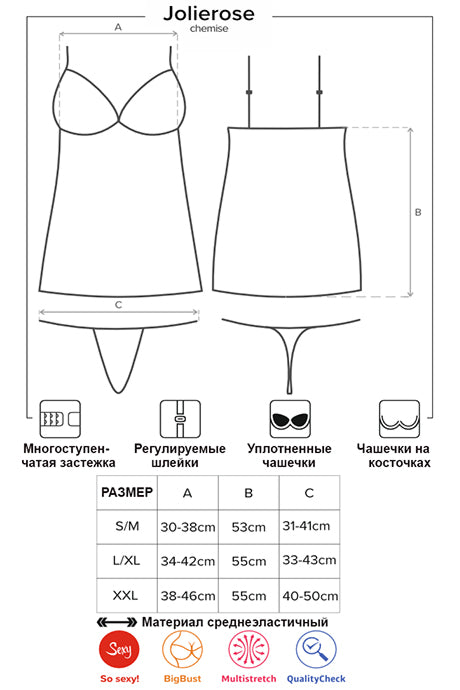 Jolierose
chemise

A

B

C

Многоступенчатая застежка

Регулируемые шлейки

Уплотненные чашечки

Чашечки на косточках

| РАЗМЕР | A | B | C |
|---|---|---|---|
| S/M | 30-38cm | 53cm | 31-41cm |
| L/XL | 34-42cm | 55cm | 33-43cm |
| XXL | 38-46cm | 55cm | 40-50cm |

Материал среднеэластичный

Sexy
So sexy!
BigBust
Multistretch
QualityCheck